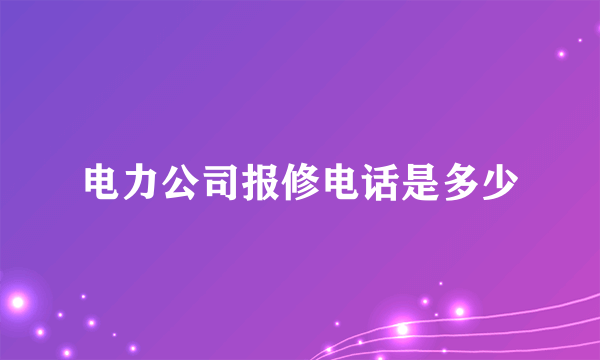 电力公司报修电话是多少